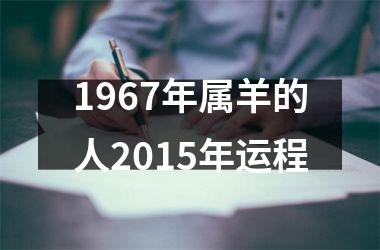 1967年属羊的人2015年运程